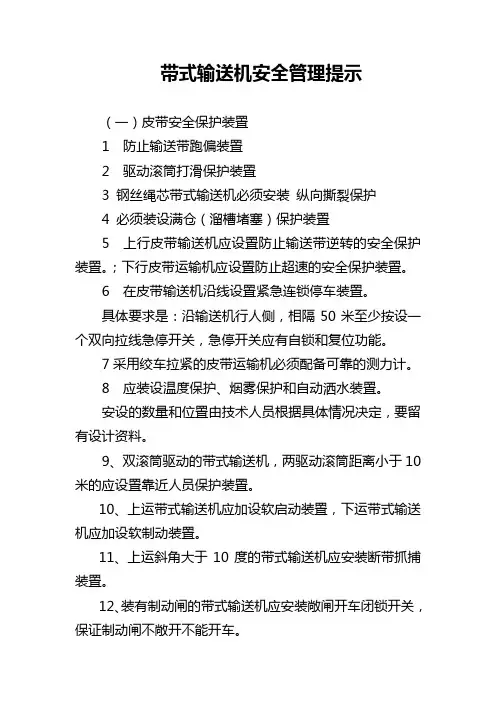 带式输送机安全管理提示

（一）皮带安全保护装置

1　防止输送带跑偏装置

2　驱动滚筒打滑保护装置

3 钢丝绳芯带式输送机必须安装 纵向撕裂保护

4 必须装设满仓（溜槽堵塞）保护装置

5　上行皮带输送机应设置防止输送带逆转的安全保护装置。；下行皮带运输机应设置防止超速的安全保护装置。

6　在皮带输送机沿线设置紧急连锁停车装置。

具体要求是：沿输送机行人侧，相隔 50 米至少按设一个双向拉线急停开关，急停开关应有自锁和复位功能。

7 采用绞车拉紧的皮带运输机必须配备可靠的测力计。

8　应装设温度保护、烟雾保护和自动洒水装置。

安设的数量和位置由技术人员根据具体情况决定，要留有设计资料。

9、双滚筒驱动的带式输送机，两驱动滚筒距离小于 10 米的应设置靠近人员保护装置。

10、上运带式输送机应加设软启动装置，下运带式输送机应加设软制动装置。

11、上运斜角大于 10 度的带式输送机应安装断带抓捕装置。

12、装有制动闸的带式输送机应安装敞闸开车闭锁开关，保证制动闸不敞开不能开车。